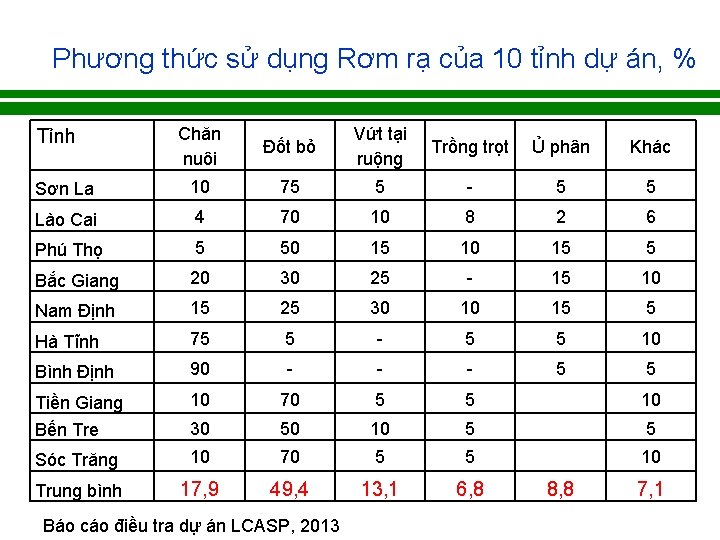 Phương thức sử dụng Rơm rạ của 10 tỉnh dự án, %

| Tỉnh | Chăn nuôi | Đốt bỏ | Vứt tại ruộng | Trồng trọt | Ủ phân | Khác |
|---|---|---|---|---|---|---|
| Sơn La | 10 | 75 | 5 | - | 5 | 5 |
| Lào Cai | 4 | 70 | 10 | 8 | 2 | 6 |
| Phú Thọ | 5 | 50 | 15 | 10 | 15 | 5 |
| Bắc Giang | 20 | 30 | 25 | - | 15 | 10 |
| Nam Định | 15 | 25 | 30 | 10 | 15 | 5 |
| Hà Tĩnh | 75 | 5 | - | 5 | 5 | 10 |
| Bình Định | 90 | - | - | - | 5 | 5 |
| Tiền Giang | 10 | 70 | 5 | 5 | | 10 |
| Bến Tre | 30 | 50 | 10 | 5 | | 5 |
| Sóc Trăng | 10 | 70 | 5 | 5 | | 10 |
| Trung bình | 17,9 | 49,4 | 13,1 | 6,8 | 8,8 | 7,1 |

Báo cáo điều tra dự án LCASP, 2013